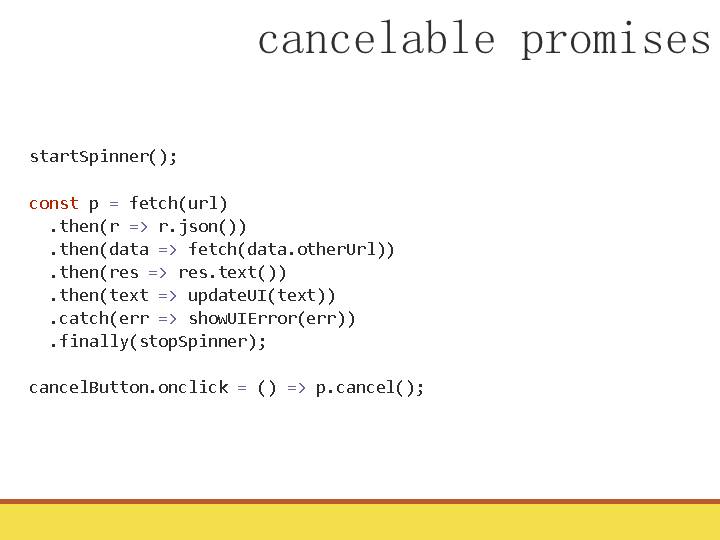 cancelable promises

startSpinner();

const p = fetch(url)
  .then(r => r.json())
  .then(data => fetch(data.otherUrl))
  .then(res => res.text())
  .then(text => updateUI(text))
  .catch(err => showUIError(err))
  .finally(stopSpinner);

cancelButton.onclick = () => p.cancel();